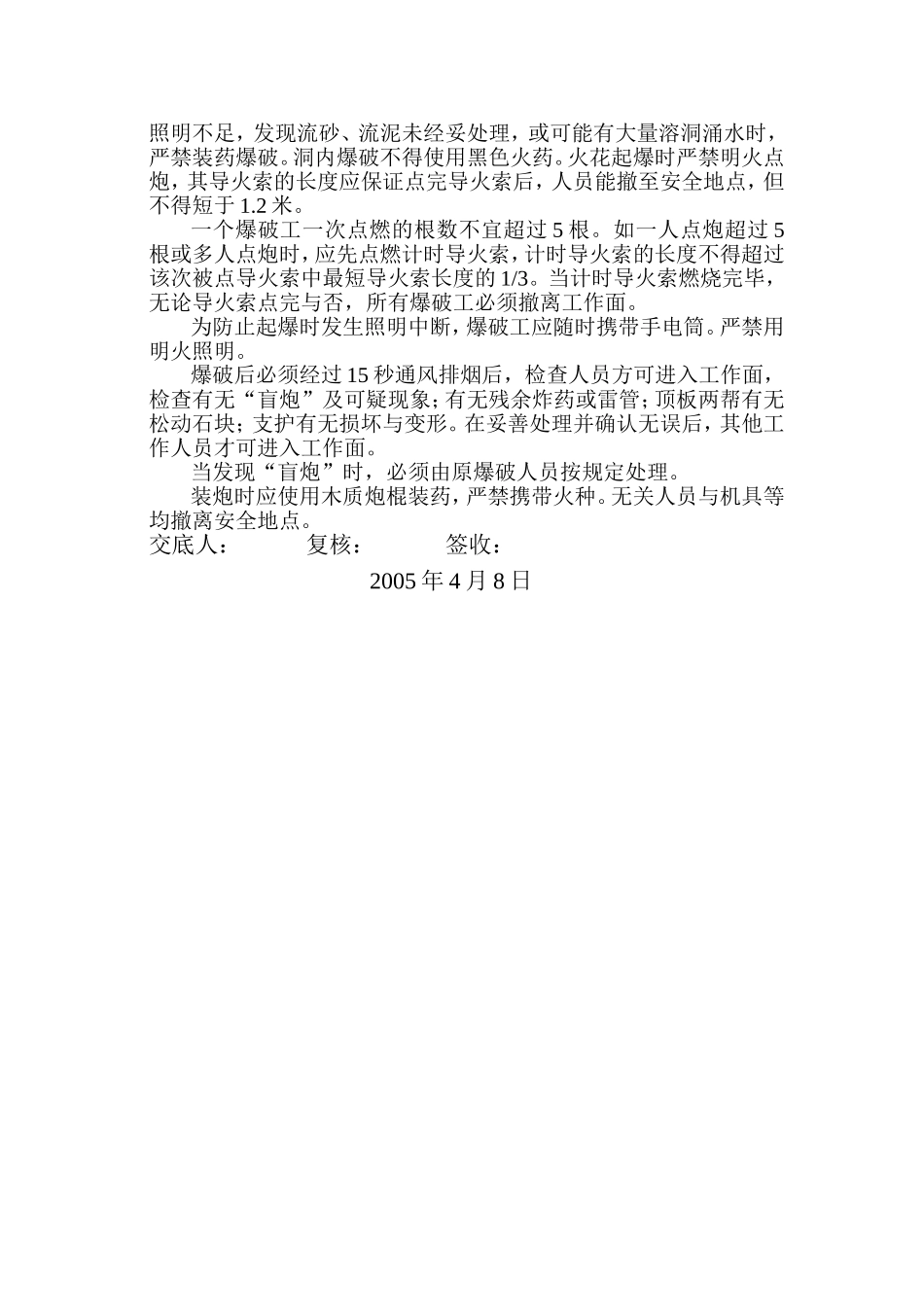 照明不足，发现流砂、流泥未经妥处理，或可能有大量溶洞涌水时，严禁装药爆破。洞内爆破不得使用黑色火药。火花起爆时严禁明火点炮，其导火索的长度应保证点完导火索后，人员能撤至安全地点，但不得短于 1.2 米。

一个爆破工一次点燃的根数不宜超过 5 根。如一人点炮超过 5 根或多人点炮时，应先点燃计时导火索，计时导火索的长度不得超过该次被点导火索中最短导火索长度的 1/3。当计时导火索燃烧完毕，无论导火索点完与否，所有爆破工必须撤离工作面。

为防止起爆时发生照明中断，爆破工应随时携带手电筒。严禁用明火照明。

爆破后必须经过 15 秒通风排烟后，检查人员方可进入工作面，检查有无“盲炮”及可疑现象；有无残余炸药或雷管；顶板两帮有无松动石块；支护有无损坏与变形。在妥善处理并确认无误后，其他工作人员才可进入工作面。

当发现“盲炮”时，必须由原爆破人员按规定处理。

装炮时应使用木质炮棍装药，严禁携带火种。无关人员与机具等均撤离安全地点。

交底人：　　复核：　　签收：

2005 年 4 月 8 日